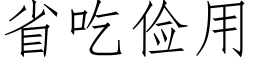 省吃俭用